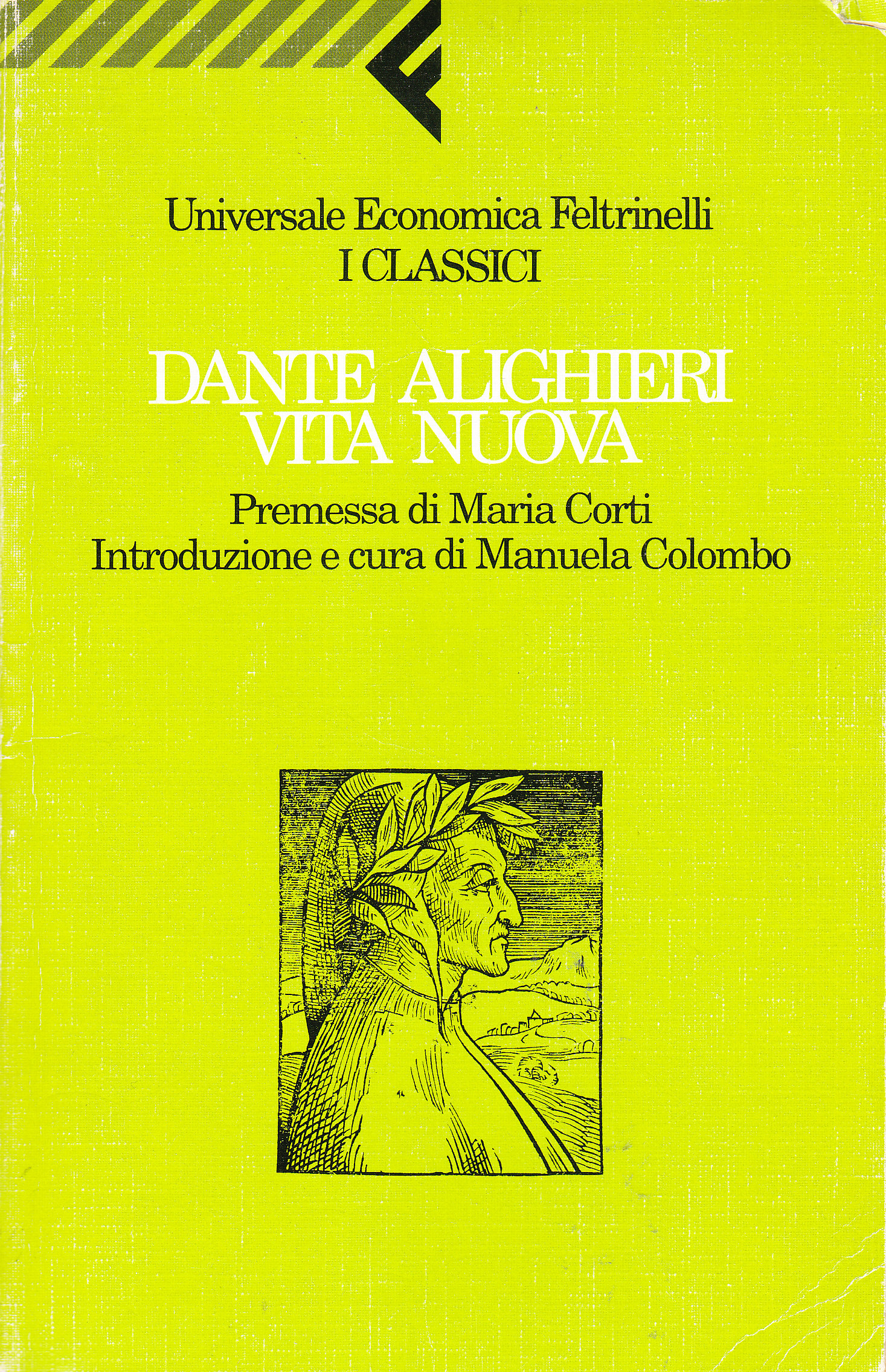 Universale Economica Feltrinelli
I CLASSICI

DANTE ALIGHIERI
VITA NUOVA

Premessa di Maria Corti
Introduzione e cura di Manuela Colombo